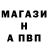 МАГАЗИ
Н
А ПВП